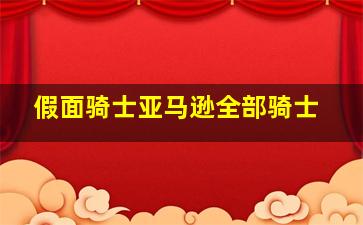 假面骑士亚马逊全部骑士